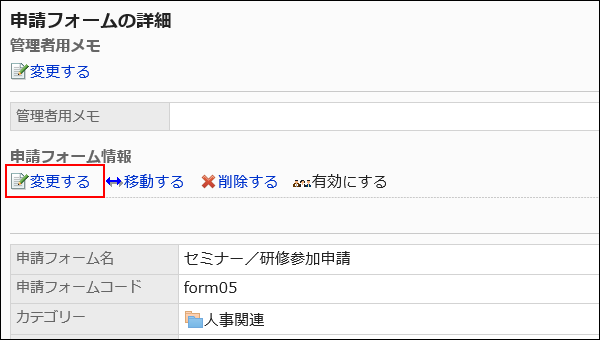 申請フォームの詳細
管理者用メモ

変更する

| 管理者用メモ | |
|---|---|

申請フォーム情報

変更する 移動する 削除する 有効にする

| 申請フォーム名 | セミナー／研修参加申請 |
|---|---|
| 申請フォームコード | form05 |
| カテゴリー | 人事関連 |